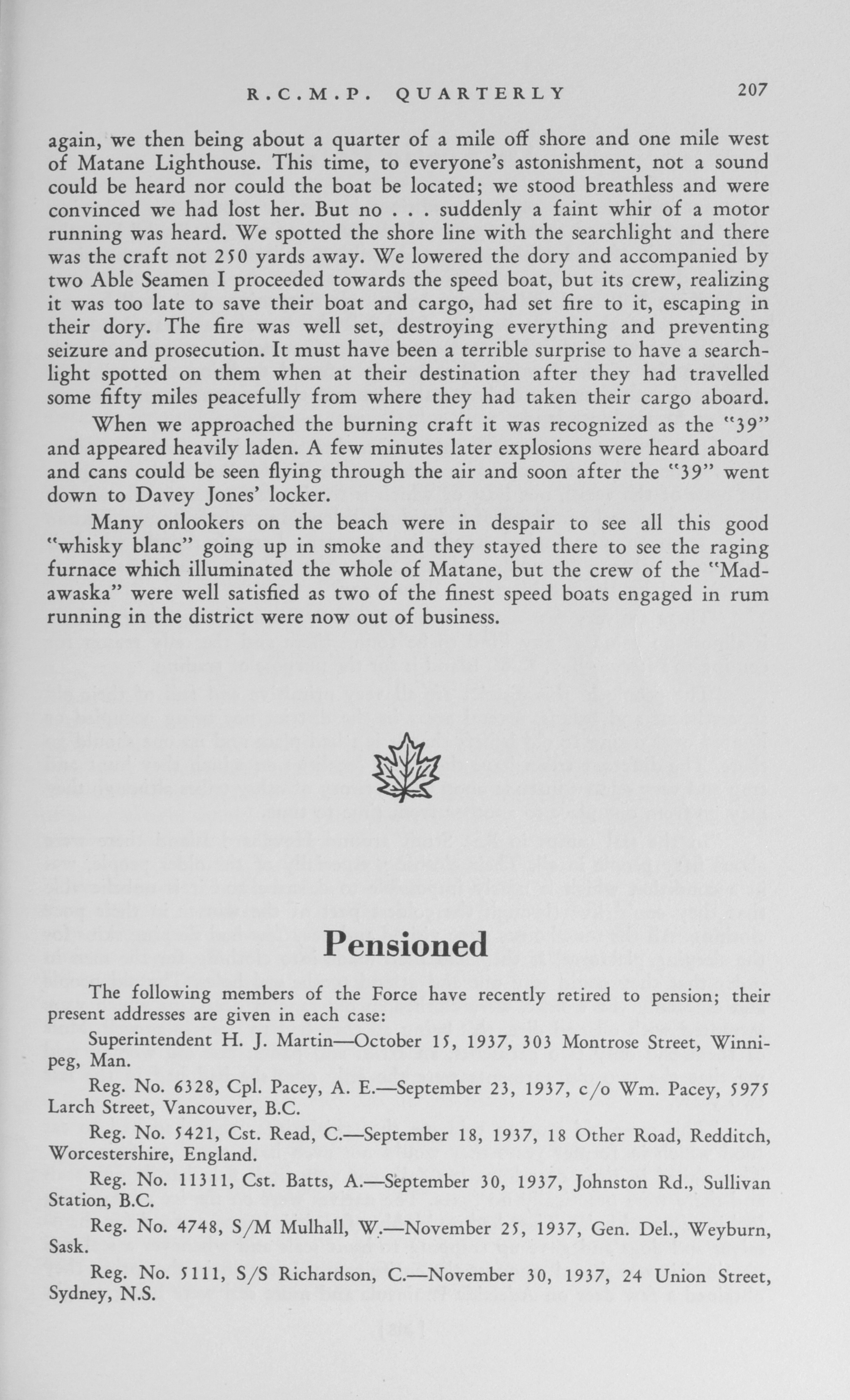 R.C.M.P. QUARTERLY 207

again, we then being about a quarter of a mile off shore and one mile west of Matane Lighthouse. This time, to everyone's astonishment, not a sound could be heard nor could the boat be located; we stood breathless and were convinced we had lost her. But no . . . suddenly a faint whir of a motor running was heard. We spotted the shore line with the searchlight and there was the craft not 250 yards away. We lowered the dory and accompanied by two Able Seamen I proceeded towards the speed boat, but its crew, realizing it was too late to save their boat and cargo, had set fire to it, escaping in their dory. The fire was well set, destroying everything and preventing seizure and prosecution. It must have been a terrible surprise to have a searchlight spotted on them when at their destination after they had travelled some fifty miles peacefully from where they had taken their cargo aboard.

When we approached the burning craft it was recognized as the "39" and appeared heavily laden. A few minutes later explosions were heard aboard and cans could be seen flying through the air and soon after the "39" went down to Davey Jones' locker.

Many onlookers on the beach were in despair to see all this good "whisky blanc" going up in smoke and they stayed there to see the raging furnace which illuminated the whole of Matane, but the crew of the "Madawaska" were well satisfied as two of the finest speed boats engaged in rum running in the district were now out of business.

Pensioned

The following members of the Force have recently retired to pension; their present addresses are given in each case:

Superintendent H. J. Martin—October 15, 1937, 303 Montrose Street, Winnipeg, Man.

Reg. No. 6328, Cpl. Pacey, A. E.—September 23, 1937, c/o Wm. Pacey, 5975 Larch Street, Vancouver, B.C.

Reg. No. 5421, Cst. Read, C.—September 18, 1937, 18 Other Road, Redditch, Worcestershire, England.

Reg. No. 11311, Cst. Batts, A.—September 30, 1937, Johnston Rd., Sullivan Station, B.C.

Reg. No. 4748, S/M Mulhall, W.—November 25, 1937, Gen. Del., Weyburn, Sask.

Reg. No. 5111, S/S Richardson, C.—November 30, 1937, 24 Union Street, Sydney, N.S.